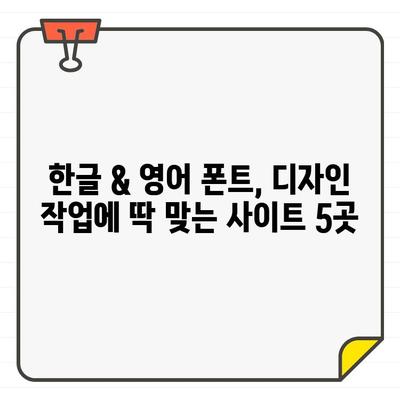 한글 & 영어 폰트, 디자인 작업에 딱 맞는 사이트 5곳